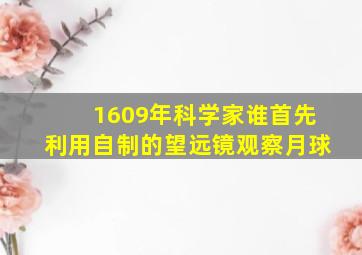 1609年科学家谁首先利用自制的望远镜观察月球